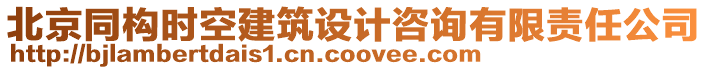 北京同构时空建筑设计咨询有限责任公司
http://bjlambertdais1.cn.coovee.com